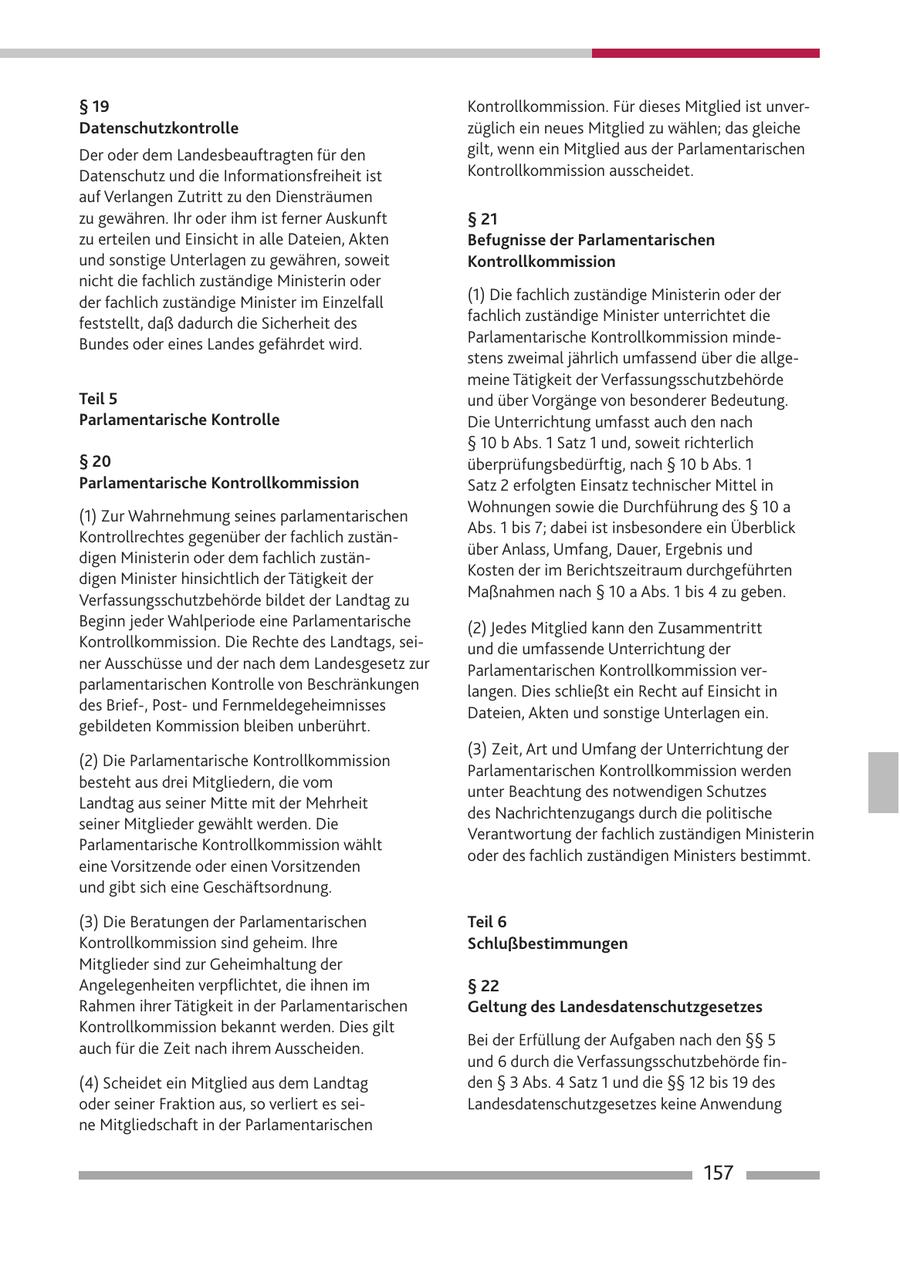 § 19
Datenschutzkontrolle

Der oder dem Landesbeauftragten für den Datenschutz und die Informationsfreiheit ist auf Verlangen Zutritt zu den Diensträumen zu gewähren. Ihr oder ihm ist ferner Auskunft zu erteilen und Einsicht in alle Dateien, Akten und sonstige Unterlagen zu gewähren, soweit nicht die fachlich zuständige Ministerin oder der fachlich zuständige Minister im Einzelfall feststellt, daß dadurch die Sicherheit des Bundes oder eines Landes gefährdet wird.

Teil 5
Parlamentarische Kontrolle

§ 20
Parlamentarische Kontrollkommission

(1) Zur Wahrnehmung seines parlamentarischen Kontrollrechtes gegenüber der fachlich zuständigen Ministerin oder dem fachlich zuständigen Minister hinsichtlich der Tätigkeit der Verfassungsschutzbehörde bildet der Landtag zu Beginn jeder Wahlperiode eine Parlamentarische Kontrollkommission. Die Rechte des Landtags, seiner Ausschüsse und der nach dem Landesgesetz zur parlamentarischen Kontrolle von Beschränkungen des Brief-, Post- und Fernmeldegeheimnisses gebildeten Kommission bleiben unberührt.

(2) Die Parlamentarische Kontrollkommission besteht aus drei Mitgliedern, die vom Landtag aus seiner Mitte mit der Mehrheit seiner Mitglieder gewählt werden. Die Parlamentarische Kontrollkommission wählt eine Vorsitzende oder einen Vorsitzenden und gibt sich eine Geschäftsordnung.

(3) Die Beratungen der Parlamentarischen Kontrollkommission sind geheim. Ihre Mitglieder sind zur Geheimhaltung der Angelegenheiten verpflichtet, die ihnen im Rahmen ihrer Tätigkeit in der Parlamentarischen Kontrollkommission bekannt werden. Dies gilt auch für die Zeit nach ihrem Ausscheiden.

(4) Scheidet ein Mitglied aus dem Landtag oder seiner Fraktion aus, so verliert es seine Mitgliedschaft in der Parlamentarischen Kontrollkommission. Für dieses Mitglied ist unverzüglich ein neues Mitglied zu wählen; das gleiche gilt, wenn ein Mitglied aus der Parlamentarischen Kontrollkommission ausscheidet.

§ 21
Befugnisse der Parlamentarischen Kontrollkommission

(1) Die fachlich zuständige Ministerin oder der fachlich zuständige Minister unterrichtet die Parlamentarische Kontrollkommission mindestens zweimal jährlich umfassend über die allgemeine Tätigkeit der Verfassungsschutzbehörde und über Vorgänge von besonderer Bedeutung. Die Unterrichtung umfasst auch den nach § 10 b Abs. 1 Satz 1 und, soweit richterlich überprüfungsbedürftig, nach § 10 b Abs. 1 Satz 2 erfolgten Einsatz technischer Mittel in Wohnungen sowie die Durchführung des § 10 a Abs. 1 bis 7; dabei ist insbesondere ein Überblick über Anlass, Umfang, Dauer, Ergebnis und Kosten der im Berichtszeitraum durchgeführten Maßnahmen nach § 10 a Abs. 1 bis 4 zu geben.

(2) Jedes Mitglied kann den Zusammentritt und die umfassende Unterrichtung der Parlamentarischen Kontrollkommission verlangen. Dies schließt ein Recht auf Einsicht in Dateien, Akten und sonstige Unterlagen ein.

(3) Zeit, Art und Umfang der Unterrichtung der Parlamentarischen Kontrollkommission werden unter Beachtung des notwendigen Schutzes des Nachrichtenzugangs durch die politische Verantwortung der fachlich zuständigen Ministerin oder des fachlich zuständigen Ministers bestimmt.

Teil 6
Schlußbestimmungen

§ 22
Geltung des Landesdatenschutzgesetzes

Bei der Erfüllung der Aufgaben nach den §§ 5 und 6 durch die Verfassungsschutzbehörde finden § 3 Abs. 4 Satz 1 und die §§ 12 bis 19 des Landesdatenschutzgesetzes keine Anwendung

157